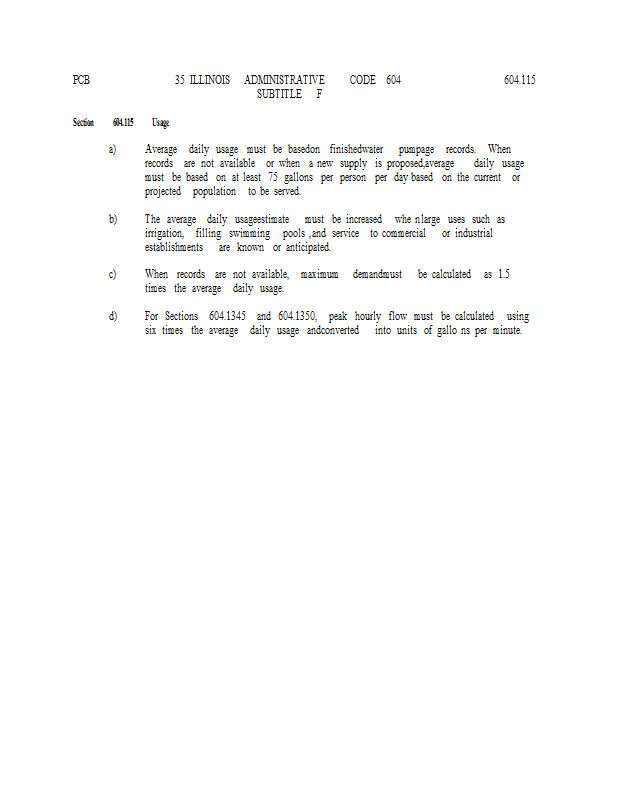 PCB 35 ILLINOIS ADMINISTRATIVE CODE 604 604.115
SUBTITLE F

Section 604.115 Usage

a) Average daily usage must be basedon finishedwater pumpage records. When records are not available or when a new supply is proposed,average daily usage must be based on at least 75 gallons per person per day based on the current or projected population to be served.

b) The average daily usageestimate must be increased whe nlarge uses such as irrigation, filling swimming pools ,and service to commercial or industrial establishments are known or anticipated.

c) When records are not available, maximum demandmust be calculated as 1.5 times the average daily usage.

d) For Sections 604.1345 and 604.1350, peak hourly flow must be calculated using six times the average daily usage andconverted into units of gallo ns per minute.